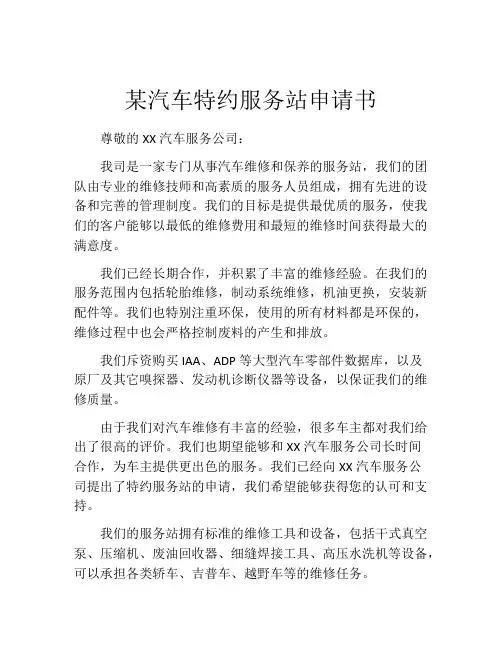 某汽车特约服务站申请书

尊敬的 XX 汽车服务公司：

我司是一家专门从事汽车维修和保养的服务站，我们的团队由专业的维修技师和高素质的服务人员组成，拥有先进的设备和完善的管理制度。我们的目标是提供最优质的服务，使我们的客户能够以最低的维修费用和最短的维修时间获得最大的满意度。

我们已经长期合作，并积累了丰富的维修经验。在我们的服务范围内包括轮胎维修，制动系统维修，机油更换，安装新配件等。我们也特别注重环保，使用的所有材料都是环保的，维修过程中也会严格控制废料的产生和排放。

我们斥资购买 IAA、ADP 等大型汽车零部件数据库，以及原厂及其它嗅探器、发动机诊断仪器等设备，以保证我们的维修质量。

由于我们对汽车维修有丰富的经验，很多车主都对我们给出了很高的评价。我们也期望能够和 XX 汽车服务公司长时间合作，为车主提供更出色的服务。我们已经向 XX 汽车服务公司提出了特约服务站的申请，我们希望能够获得您的认可和支持。

我们的服务站拥有标准的维修工具和设备，包括干式真空泵、压缩机、废油回收器、细缝焊接工具、高压水洗机等设备，可以承担各类轿车、吉普车、越野车等的维修任务。